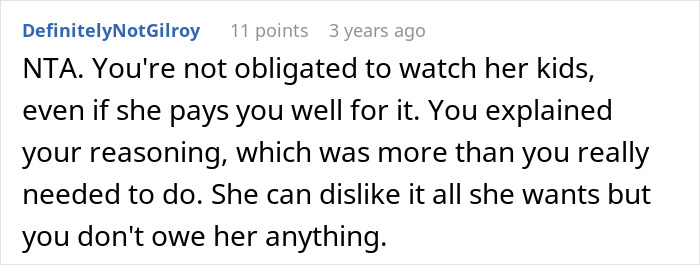 DefinitelyNotGilroy 11 points 3 years ago

NTA. You're not obligated to watch her kids, even if she pays you well for it. You explained your reasoning, which was more than you really needed to do. She can dislike it all she wants but you don't owe her anything.